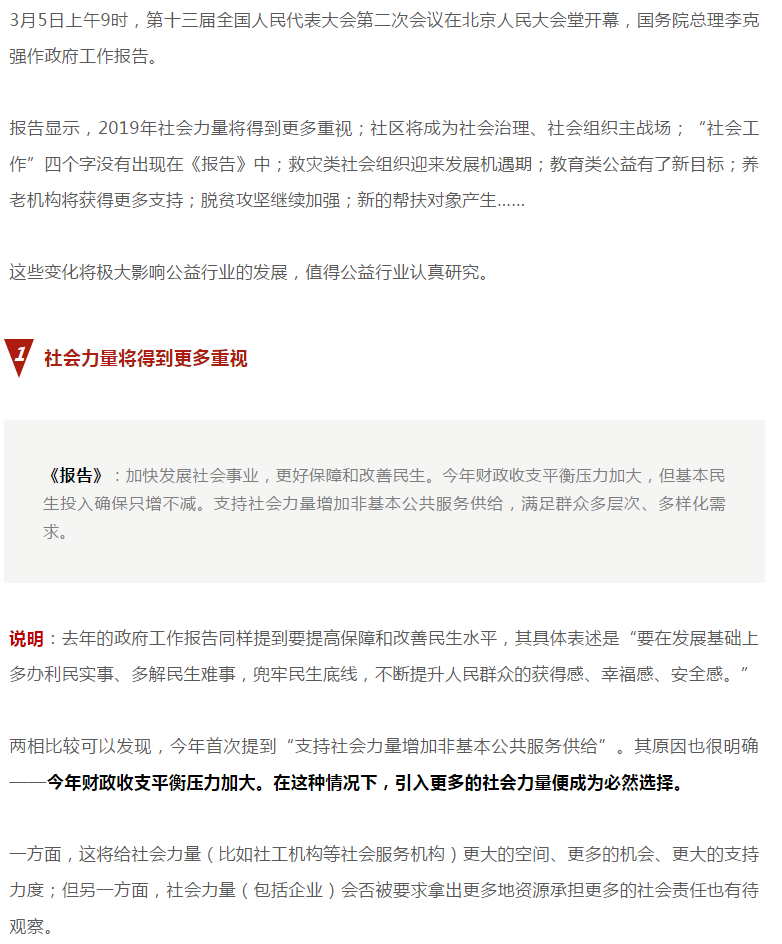 3月5日上午9时，第十三届全国人民代表大会第二次会议在北京人民大会堂开幕，国务院总理李克强作政府工作报告。

报告显示，2019年社会力量将得到更多重视；社区将成为社会治理、社会组织主战场；“社会工作”四个字没有出现在《报告》中；救灾类社会组织迎来发展机遇期；教育类公益有了新目标；养老机构将获得更多支持；脱贫攻坚继续加强；新的帮扶对象产生……

这些变化将极大影响公益行业的发展，值得公益行业认真研究。

1 社会力量将得到更多重视

《报告》：加快发展社会事业，更好保障和改善民生。今年财政收支平衡压力加大，但基本民生投入确保只增不减。支持社会力量增加非基本公共服务供给，满足群众多层次、多样化需求。

说明：去年的政府工作报告同样提到要提高保障和改善民生水平，其具体表述是“要在发展基础上多办利民实事、多解民生难事，兜牢民生底线，不断提升人民群众的获得感、幸福感、安全感。”

两相比较可以发现，今年首次提到“支持社会力量增加非基本公共服务供给”。其原因也很明确——今年财政收支平衡压力加大。在这种情况下，引入更多的社会力量便成为必然选择。

一方面，这将给社会力量（比如社工机构等社会服务机构）更大的空间、更多的机会、更大的支持力度；但另一方面，社会力量（包括企业）会否被要求拿出更多地资源承担更多的社会责任也有待观察。